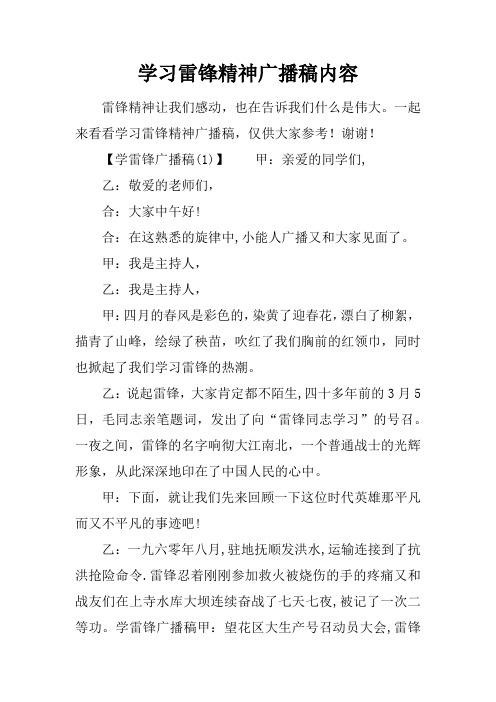 学习雷锋精神广播稿内容

雷锋精神让我们感动，也在告诉我们什么是伟大。一起来看看学习雷锋精神广播稿，仅供大家参考！谢谢！

【学雷锋广播稿(1)】　　甲：亲爱的同学们,

乙：敬爱的老师们,

合：大家中午好!

合：在这熟悉的旋律中,小能人广播又和大家见面了。

甲：我是主持人,

乙：我是主持人,

甲:四月的春风是彩色的,染黄了迎春花,漂白了柳絮,描青了山峰，绘绿了秧苗，吹红了我们胸前的红领巾，同时也掀起了我们学习雷锋的热潮。

乙：说起雷锋，大家肯定都不陌生,四十多年前的3月5日，毛同志亲笔题词，发出了向“雷锋同志学习”的号召。一夜之间，雷锋的名字响彻大江南北，一个普通战士的光辉形象，从此深深地印在了中国人民的心中。

甲：下面，就让我们先来回顾一下这位时代英雄那平凡而又不平凡的事迹吧!

乙：一九六零年八月,驻地抚顺发洪水,运输连接到了抗洪抢险命令.雷锋忍着刚刚参加救火被烧伤的手的疼痛又和战友们在上寺水库大坝连续奋战了七天七夜,被记了一次二等功。学雷锋广播稿甲：望花区大生产号召动员大会,雷锋